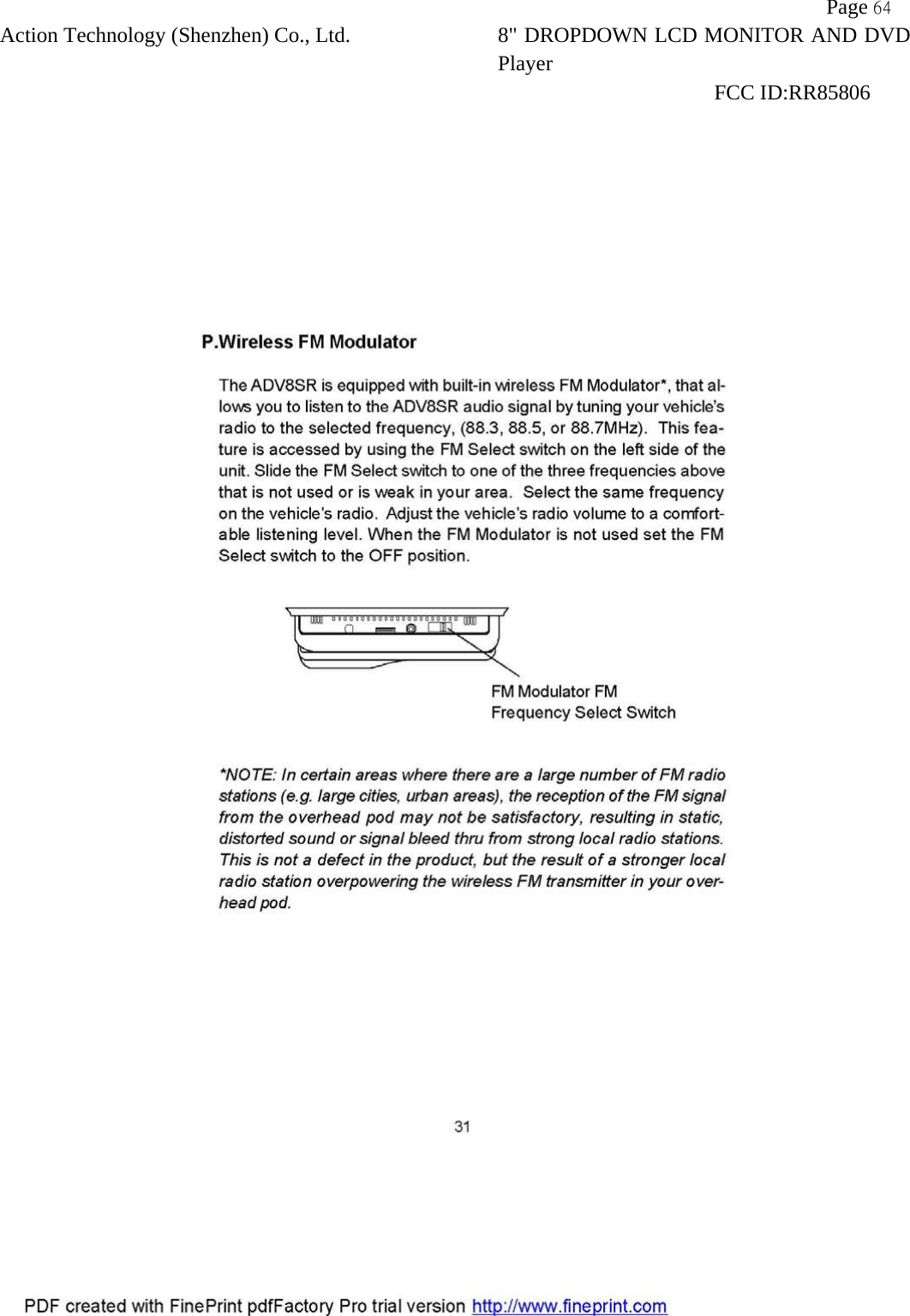 Page 64
Action Technology (Shenzhen) Co., Ltd. 8" DROPDOWN LCD MONITOR AND DVD Player
FCC ID:RR85806

P.Wireless FM Modulator

The ADV8SR is equipped with built-in wireless FM Modulator*, that allows you to listen to the ADV8SR audio signal by tuning your vehicle's radio to the selected frequency, (88.3, 88.5, or 88.7MHz). This feature is accessed by using the FM Select switch on the left side of the unit. Slide the FM Select switch to one of the three frequencies above that is not used or is weak in your area. Select the same frequency on the vehicle's radio. Adjust the vehicle's radio volume to a comfortable listening level. When the FM Modulator is not used set the FM Select switch to the OFF position.

FM Modulator FM
Frequency Select Switch

*NOTE: In certain areas where there are a large number of FM radio stations (e.g. large cities, urban areas), the reception of the FM signal from the overhead pod may not be satisfactory, resulting in static, distorted sound or signal bleed thru from strong local radio stations. This is not a defect in the product, but the result of a stronger local radio station overpowering the wireless FM transmitter in your overhead pod.

31

PDF created with FinePrint pdfFactory Pro trial version http://www.fineprint.com